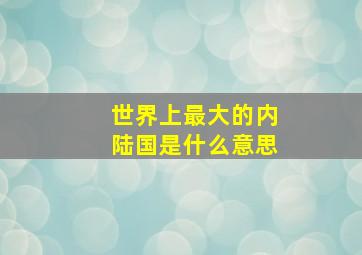 世界上最大的内陆国是什么意思